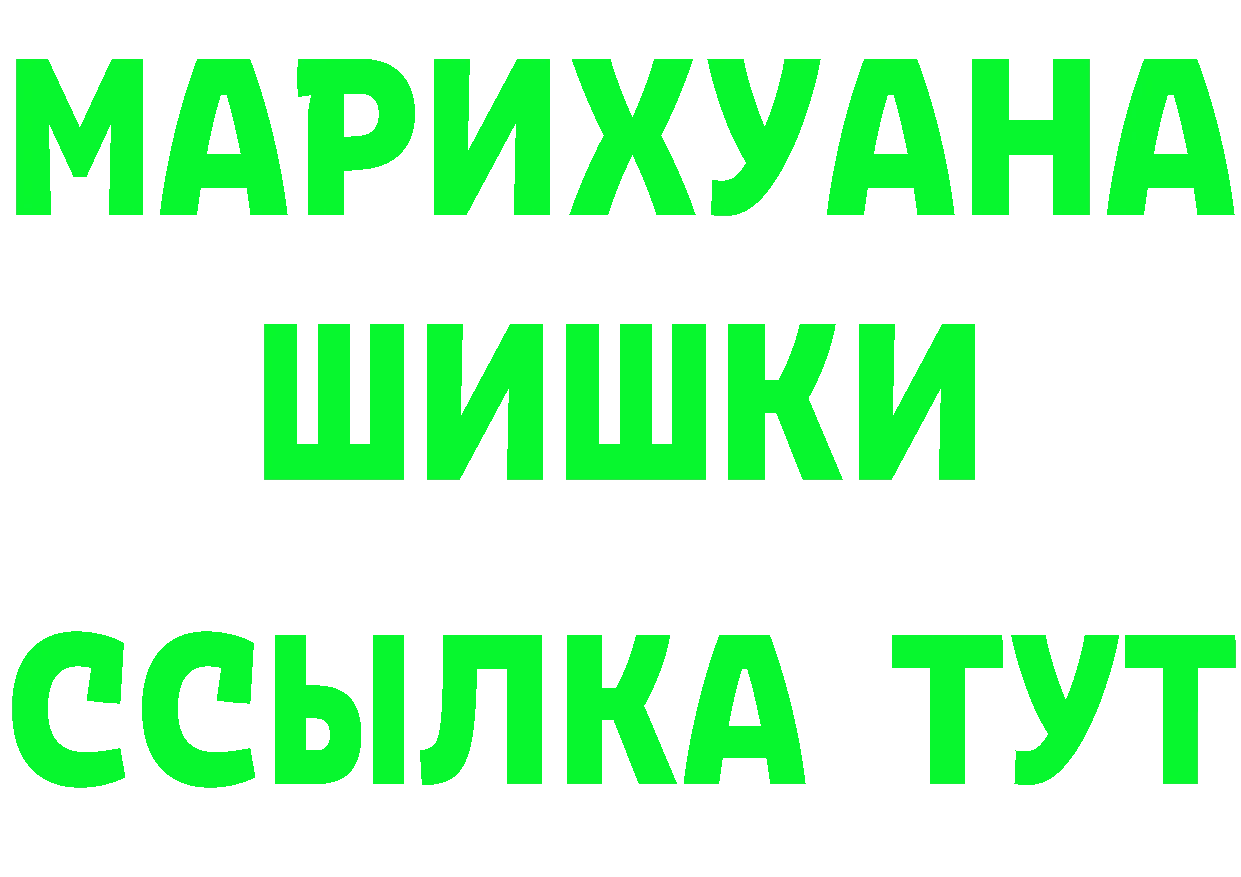 МАРИХУАНА
ШИШКИ
ССЫЛКА ТУТ